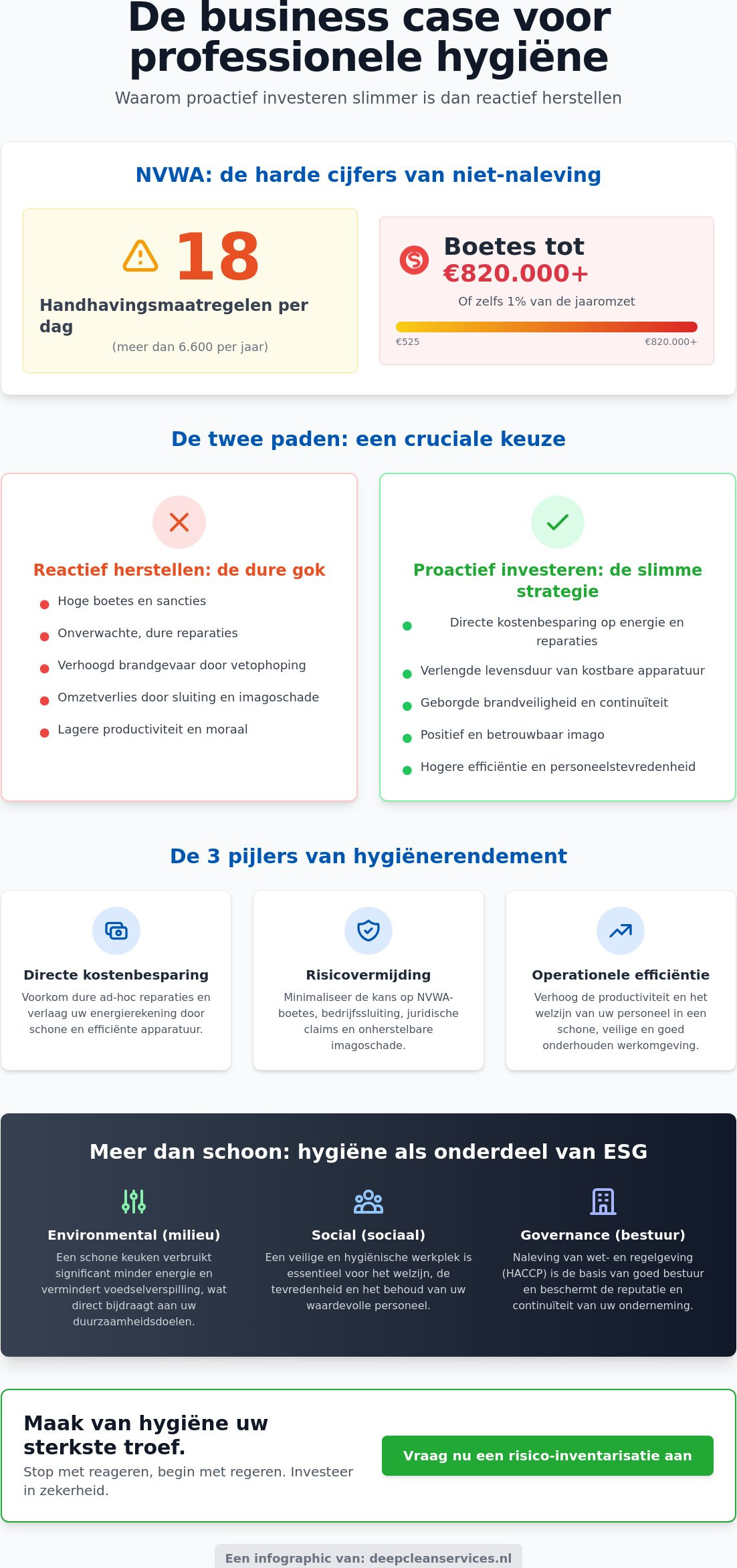 De business case voor professionele hygiëne

Waarom proactief investeren slimmer is dan reactief herstellen

NVWA: de harde cijfers van niet-naleving

18

Handhavingsmaatregelen per dag

(meer dan 6.600 per jaar)

Boetes tot €820.000+

Of zelfs 1% van de jaaromzet

€525

€820.000+

De twee paden: een cruciale keuze

Reactief herstellen: de dure gok

• Hoge boetes en sancties
• Onverwachte, dure reparaties
• Verhoogd brandgevaar door vetophoping
• Omzetverlies door sluiting en imagoschade
• Lagere productiviteit en moraal

Proactief investeren: de slimme strategie

• Directe kostenbesparing op energie en reparaties
• Verlengde levensduur van kostbare apparatuur
• Geborgde brandveiligheid en continuïteit
• Positief en betrouwbaar imago
• Hogere efficiëntie en personeelstevredenheid

De 3 pijlers van hygiënerendement

Directe kostenbesparing

Voorkom dure ad-hoc reparaties en verlaag uw energierekening door schone en efficiënte apparatuur.

Risicovermijding

Minimaliseer de kans op NVWA-boetes, bedrijfssluiting, juridische claims en onherstelbare imagoschade.

Operationele efficiëntie

Verhoog de productiviteit en het welzijn van uw personeel in een schone, veilige en goed onderhouden werkomgeving.

Meer dan schoon: hygiëne als onderdeel van ESG

Environmental (milieu)

Een schone keuken verbruikt significant minder energie en vermindert voedselverspilling, wat direct bijdraagt aan uw duurzaamheidsdoelen.

Social (sociaal)

Een veilige en hygiënische werkplek is essentieel voor het welzijn, de tevredenheid en het behoud van uw waardevolle personeel.

Governance (bestuur)

Naleving van wet- en regelgeving (HACCP) is de basis van goed bestuur en beschermt de reputatie en continuïteit van uw onderneming.

Maak van hygiëne uw sterkste troef.

Stop met reageren, begin met regeren. Investeer in zekerheid.

Vraag nu een risico-inventarisatie aan

Een infographic van: deepcleanservices.nl